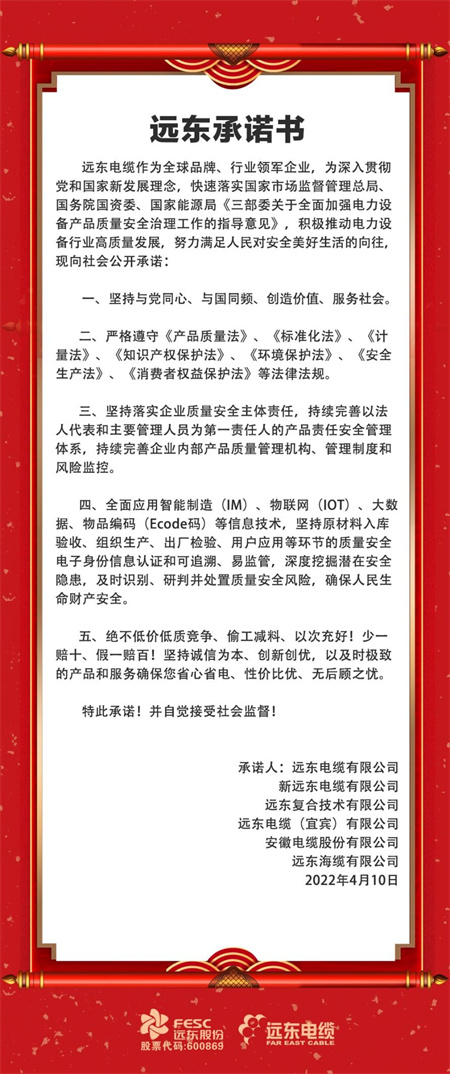 远东承诺书

远东电缆作为全球品牌、行业领军企业，为深入贯彻党和国家新发展理念，快速落实国家市场监督管理总局、国务院国资委、国家能源局《三部委关于全面加强电力设备产品质量安全治理工作的指导意见》，积极推动电力设备行业高质量发展，努力满足人民对安全美好生活的向往，现向社会公开承诺：

一、坚持与党同心、与国同频、创造价值、服务社会。

二、严格遵守《产品质量法》、《标准化法》、《计量法》、《知识产权保护法》、《环境保护法》、《安全生产法》、《消费者权益保护法》等法律法规。

三、坚持落实企业质量安全主体责任，持续完善以法人代表和主要管理人员为第一责任人的产品责任安全管理体系，持续完善企业内部产品质量管理机构、管理制度和风险监控。

四、全面应用智能制造（IM）、物联网（IOT）、大数据、物品编码（Ecode码）等信息技术，坚持原材料入库验收、组织生产、出厂检验、用户应用等环节的质量安全电子身份信息认证和可追溯、易监管，深度挖掘潜在安全隐患，及时识别、研判并处置质量安全风险，确保人民生命财产安全。

五、绝不低价低质竞争、偷工减料、以次充好！少一赔十、假一赔百！坚持诚信为本、创新创优，以及时极致的产品和服务确保您省心省电、性价比优、无后顾之忧。

特此承诺！并自觉接受社会监督！

承诺人：远东电缆有限公司
新远东电缆有限公司
远东复合技术有限公司
远东电缆（宜宾）有限公司
安徽电缆股份有限公司
远东海缆有限公司
2022年4月10日

FESC 远东股份
股票代码：600869
远东电缆
FAR EAST CABLE